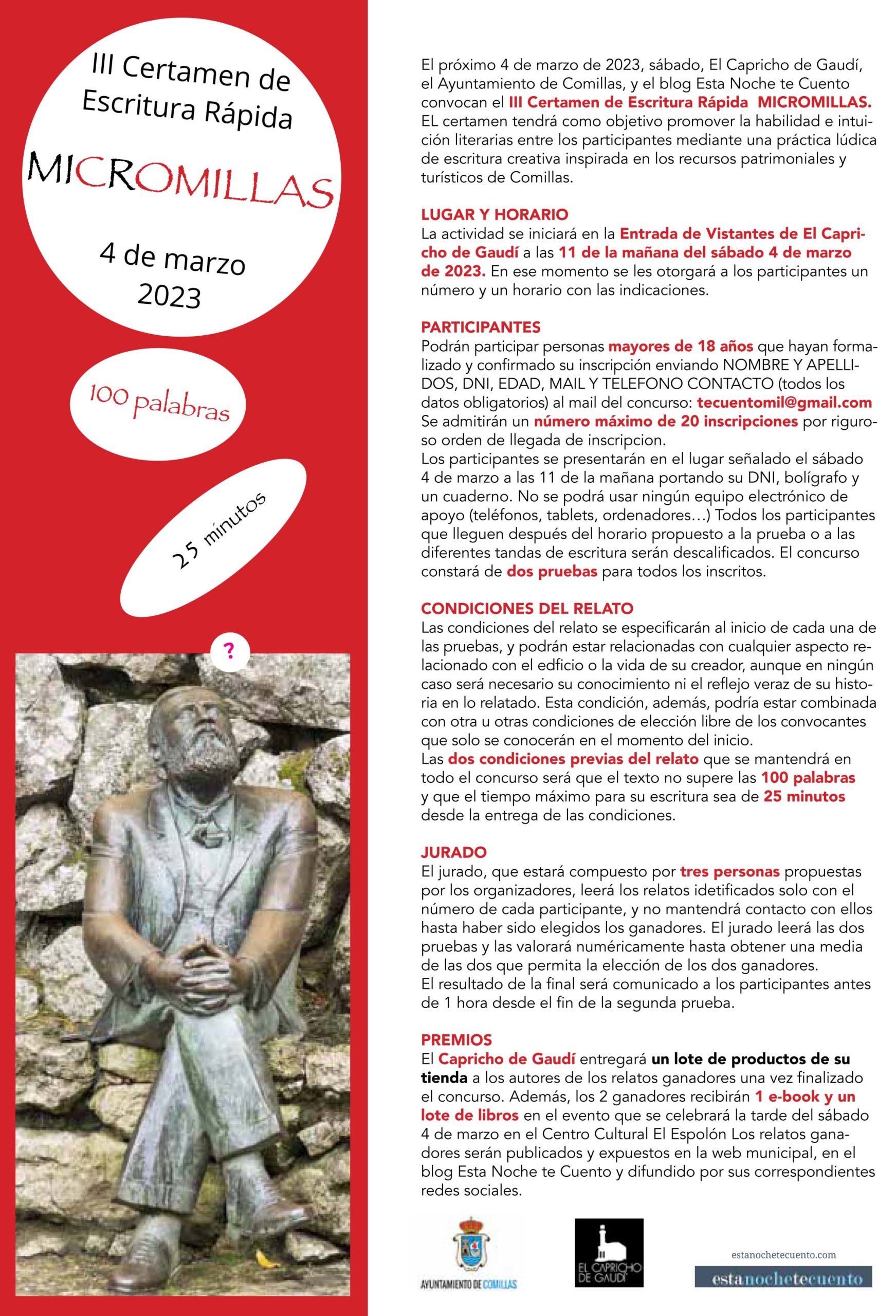 III Certamen de Escritura Rápida

MICROMILLAS

4 de marzo 2023

100 palabras

25 minutos

?

El próximo 4 de marzo de 2023, sábado, El Capricho de Gaudí, el Ayuntamiento de Comillas, y el blog Esta Noche te Cuento convocan el III Certamen de Escritura Rápida MICROMILLAS. EL certamen tendrá como objetivo promover la habilidad e intuición literarias entre los participantes mediante una práctica lúdica de escritura creativa inspirada en los recursos patrimoniales y turísticos de Comillas.

LUGAR Y HORARIO
La actividad se iniciará en la Entrada de Vistantes de El Capricho de Gaudí a las 11 de la mañana del sábado 4 de marzo de 2023. En ese momento se les otorgará a los participantes un número y un horario con las indicaciones.

PARTICIPANTES
Podrán participar personas mayores de 18 años que hayan formalizado y confirmado su inscripción enviando NOMBRE Y APELLIDOS, DNI, EDAD, MAIL Y TELEFONO CONTACTO (todos los datos obligatorios) al mail del concurso: tecuentomil@gmail.com
Se admitirán un número máximo de 20 inscripciones por riguroso orden de llegada de inscripcion.
Los participantes se presentarán en el lugar señalado el sábado 4 de marzo a las 11 de la mañana portando su DNI, bolígrafo y un cuaderno. No se podrá usar ningún equipo electrónico de apoyo (teléfonos, tablets, ordenadores…) Todos los participantes que lleguen después del horario propuesto a la prueba o a las diferentes tandas de escritura serán descalificados. El concurso constará de dos pruebas para todos los inscritos.

CONDICIONES DEL RELATO
Las condiciones del relato se especificarán al inicio de cada una de las pruebas, y podrán estar relacionadas con cualquier aspecto relacionado con el edficio o la vida de su creador, aunque en ningún caso será necesario su conocimiento ni el reflejo veraz de su historia en lo relatado. Esta condición, además, podría estar combinada con otra u otras condiciones de elección libre de los convocantes que solo se conocerán en el momento del inicio.
Las dos condiciones previas del relato que se mantendrá en todo el concurso será que el texto no supere las 100 palabras y que el tiempo máximo para su escritura sea de 25 minutos desde la entrega de las condiciones.

JURADO
El jurado, que estará compuesto por tres personas propuestas por los organizadores, leerá los relatos idetificados solo con el número de cada participante, y no mantendrá contacto con ellos hasta haber sido elegidos los ganadores. El jurado leerá las dos pruebas y las valorará numéricamente hasta obtener una media de las dos que permita la elección de los dos ganadores.
El resultado de la final será comunicado a los participantes antes de 1 hora desde el fin de la segunda prueba.

PREMIOS
El Capricho de Gaudí entregará un lote de productos de su tienda a los autores de los relatos ganadores una vez finalizado el concurso. Además, los 2 ganadores recibirán 1 e-book y un lote de libros en el evento que se celebrará la tarde del sábado 4 de marzo en el Centro Cultural El Espolón Los relatos ganadores serán publicados y expuestos en la web municipal, en el blog Esta Noche te Cuento y difundido por sus correspondientes redes sociales.

AYUNTAMIENTO DE COMILLAS

EL CAPRICHO DE GAUDÍ

estanochetecuento.com
estanochetecuento